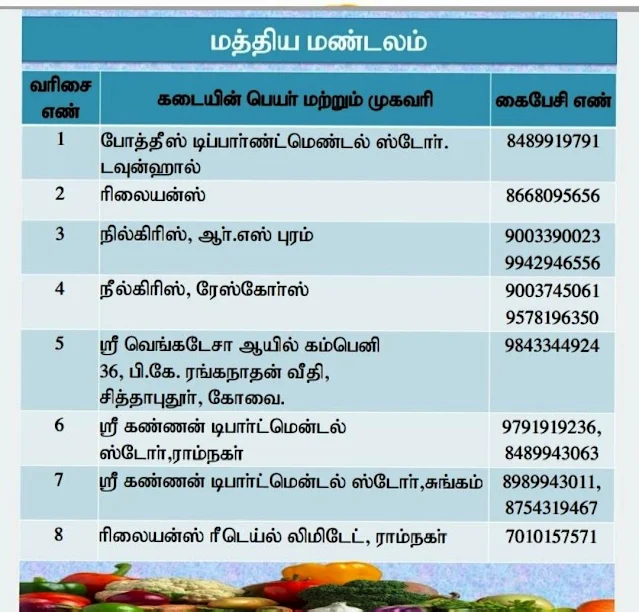 மத்திய மண்டலம்

| வரிசை எண் | கடையின் பெயர் மற்றும் முகவரி | கைபேசி எண் |
|---|---|---|
| 1 | போத்தீஸ் டிப்பார்ண்ட்மெண்டல் ஸ்டோர். டவுன்ஹால் | 8489919791 |
| 2 | ரிலையன்ஸ் | 8668095656 |
| 3 | நில்கிரிஸ், ஆர்.எஸ் புரம் | 9003390023 9942946556 |
| 4 | நீல்கிரிஸ், ரேஸ்கோர்ஸ் | 9003745061 9578196350 |
| 5 | ஸ்ரீ வெங்கடேசா ஆயில் கம்பெனி 36, பி.கே. ரங்கநாதன் வீதி, சித்தாபுதூர், கோவை. | 9843344924 |
| 6 | ஸ்ரீ கண்ணன் டிபார்ட்மென்டல் ஸ்டோர்,ராம்நகர் | 9791919236, 8489943063 |
| 7 | ஸ்ரீ கண்ணன் டிபார்ட்மென்டல் ஸ்டோர்,சுங்கம் | 8989943011, 8754319467 |
| 8 | ரிலையன்ஸ் ரீடெய்ல் லிமிடேட், ராம்நகர் | 7010157571 |